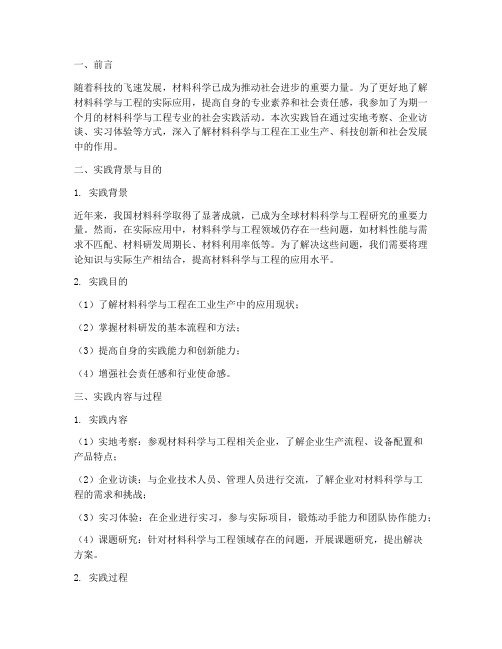 一、前言

随着科技的飞速发展，材料科学已成为推动社会进步的重要力量。为了更好地了解材料科学与工程的实际应用，提高自身的专业素养和社会责任感，我参加了为期一个月的材料科学与工程专业的社会实践活动。本次实践旨在通过实地考察、企业访谈、实习体验等方式，深入了解材料科学与工程在工业生产、科技创新和社会发展中的作用。

二、实践背景与目的

1. 实践背景

近年来，我国材料科学取得了显著成就，已成为全球材料科学与工程研究的重要力量。然而，在实际应用中，材料科学与工程领域仍存在一些问题，如材料性能与需求不匹配、材料研发周期长、材料利用率低等。为了解决这些问题，我们需要将理论知识与实际生产相结合，提高材料科学与工程的应用水平。

2. 实践目的

（1）了解材料科学与工程在工业生产中的应用现状；

（2）掌握材料研发的基本流程和方法；

（3）提高自身的实践能力和创新能力；

（4）增强社会责任感和行业使命感。

三、实践内容与过程

1. 实践内容

（1）实地考察：参观材料科学与工程相关企业，了解企业生产流程、设备配置和产品特点；

（2）企业访谈：与企业技术人员、管理人员进行交流，了解企业对材料科学与工程的需求和挑战；

（3）实习体验：在企业进行实习，参与实际项目，锻炼动手能力和团队协作能力；

（4）课题研究：针对材料科学与工程领域存在的问题，开展课题研究，提出解决方案。

2. 实践过程